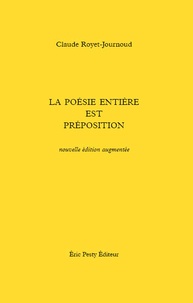 Claude Royet-Journoud

LA POÉSIE ENTIÈRE
EST
PRÉPOSITION

nouvelle édition augmentée

Éric Pesty Éditeur